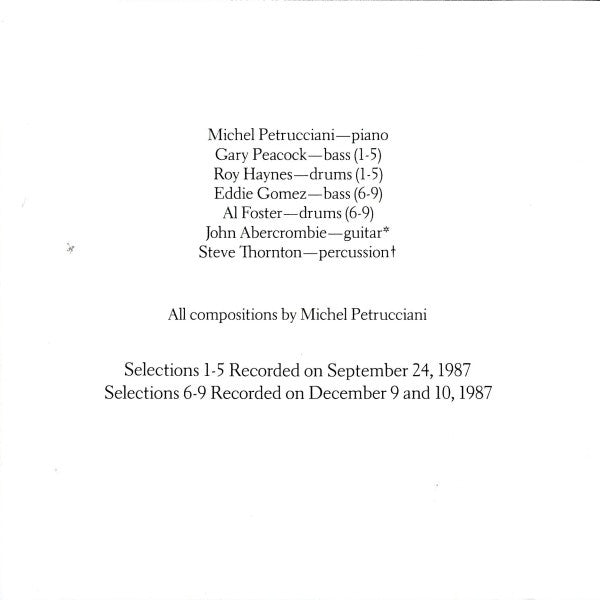 Michel Petrucciani—piano
Gary Peacock—bass (1-5)
Roy Haynes—drums (1-5)
Eddie Gomez—bass (6-9)
Al Foster—drums (6-9)
John Abercrombie—guitar*
Steve Thornton—percussion†

All compositions by Michel Petrucciani

Selections 1-5 Recorded on September 24, 1987
Selections 6-9 Recorded on December 9 and 10, 1987